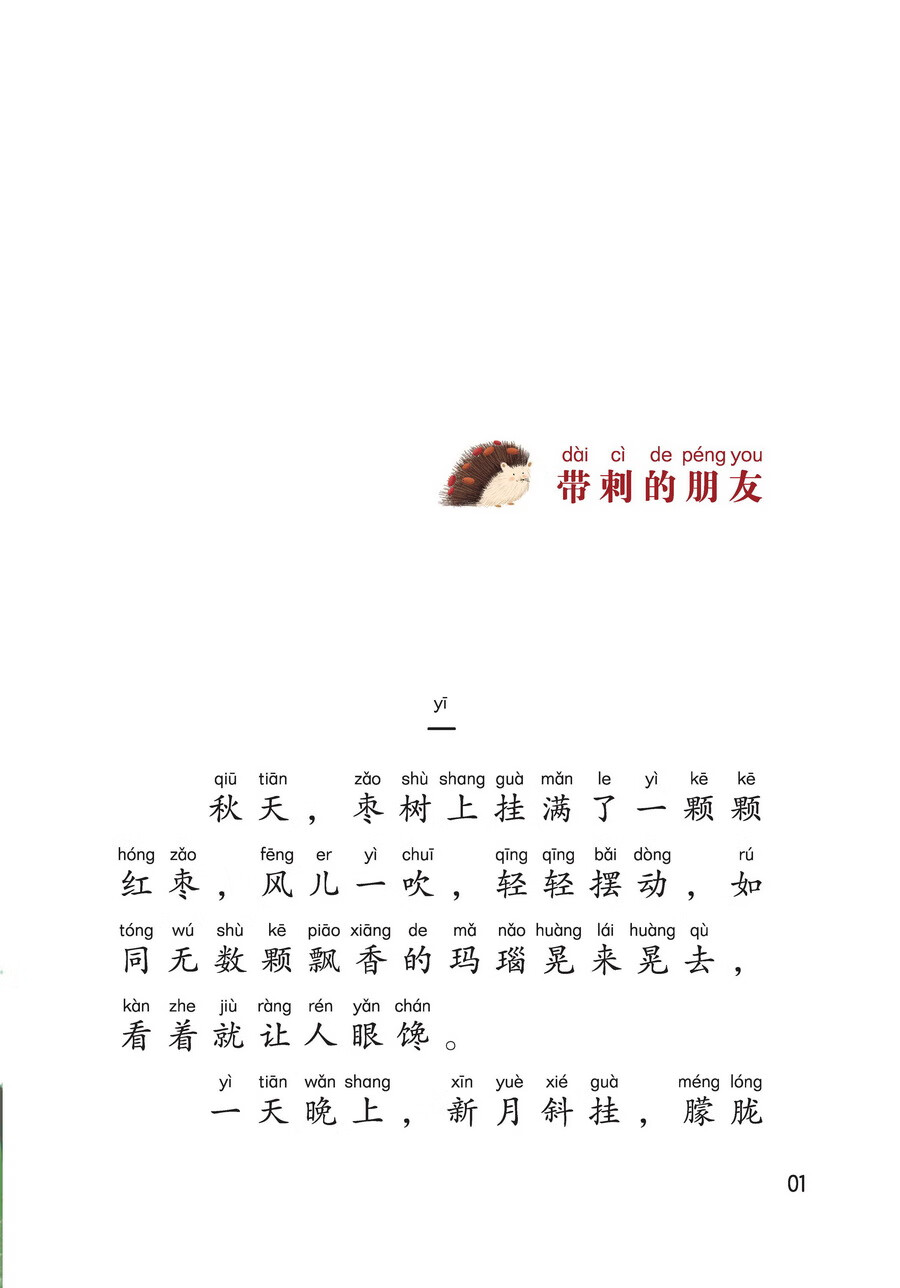 dài cì de péng you
带刺的朋友

yī
一

qiū tiān zǎo shù shang guà mǎn le yì kē kē
秋天，枣树上挂满了一颗颗

hóng zǎo fēng er yì chuī qīng qīng bǎi dòng rú
红枣，风儿一吹，轻轻摆动，如

tóng wú shù kē piāo xiāng de mǎ nǎo huàng lái huàng qù
同无数颗飘香的玛瑙晃来晃去，

kàn zhe jiù ràng rén yǎn chán
看着就让人眼馋。

yì tiān wǎn shang xīn yuè xié guà méng lóng
一天晚上，新月斜挂，朦胧

01